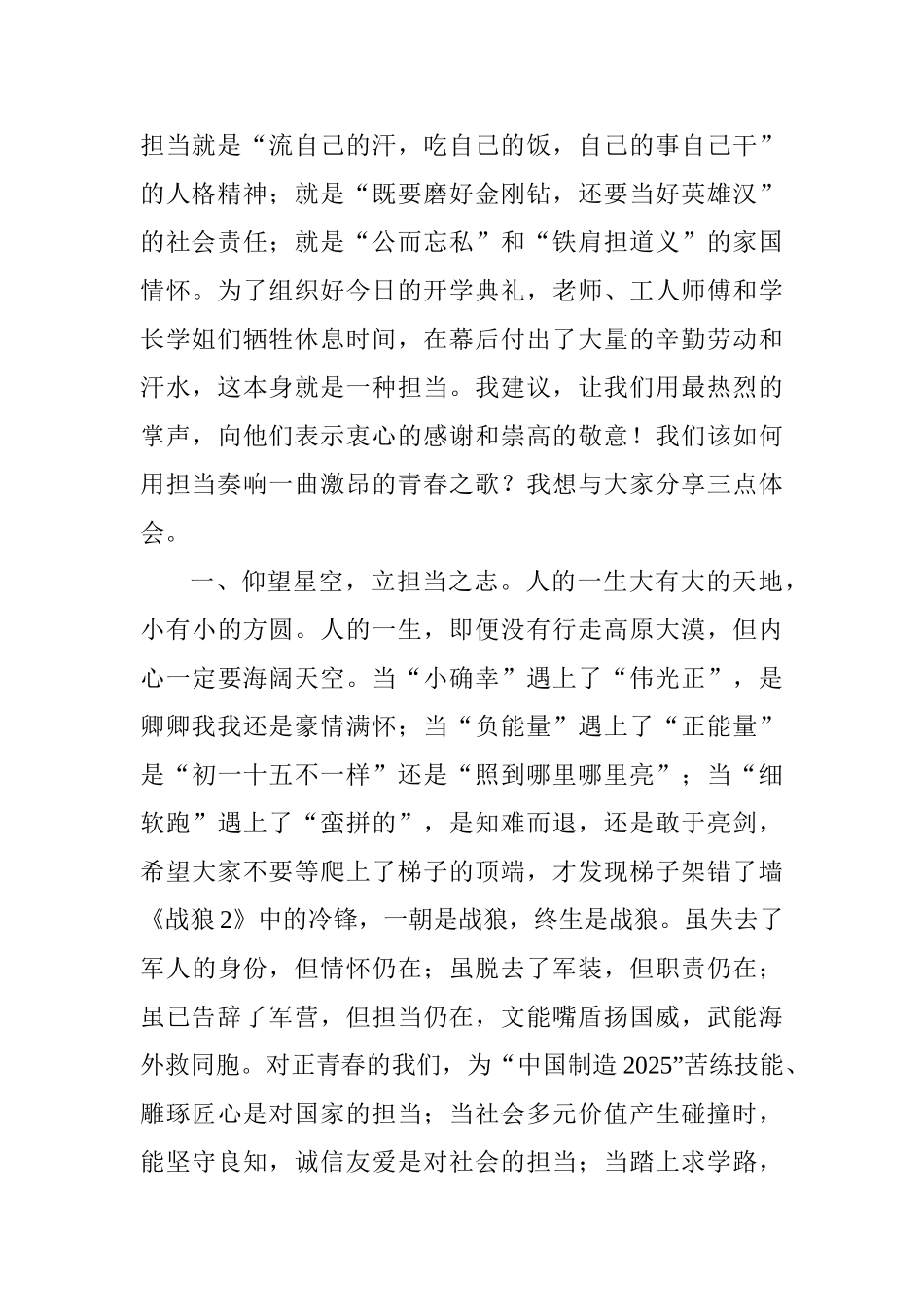 担当就是“流自己的汗，吃自己的饭，自己的事自己干”的人格精神；就是“既要磨好金刚钻，还要当好英雄汉”的社会责任；就是“公而忘私”和“铁肩担道义”的家国情怀。为了组织好今日的开学典礼，老师、工人师傅和学长学姐们牺牲休息时间，在幕后付出了大量的辛勤劳动和汗水，这本身就是一种担当。我建议，让我们用最热烈的掌声，向他们表示衷心的感谢和崇高的敬意！我们该如何用担当奏响一曲激昂的青春之歌？我想与大家分享三点体会。

一、仰望星空，立担当之志。人的一生大有大的天地，小有小的方圆。人的一生，即便没有行走高原大漠，但内心一定要海阔天空。当“小确幸”遇上了“伟光正”，是卿卿我我还是豪情满怀；当“负能量”遇上了“正能量”是“初一十五不一样”还是“照到哪里哪里亮”；当“细软跑”遇上了“蛮拼的”，是知难而退，还是敢于亮剑，希望大家不要等爬上了梯子的顶端，才发现梯子架错了墙《战狼2》中的冷锋，一朝是战狼，终生是战狼。虽失去了军人的身份，但情怀仍在；虽脱去了军装，但职责仍在；虽已告辞了军营，但担当仍在，文能嘴盾扬国威，武能海外救同胞。对正青春的我们，为“中国制造2025”苦练技能、雕琢匠心是对国家的担当；当社会多元价值产生碰撞时，能坚守良知，诚信友爱是对社会的担当；当踏上求学路，